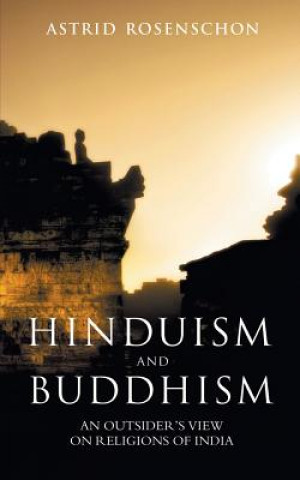 ASTRID ROSENSCHON

HINDUISM
AND
BUDDHISM

AN OUTSIDER'S VIEW
ON RELIGIONS OF INDIA